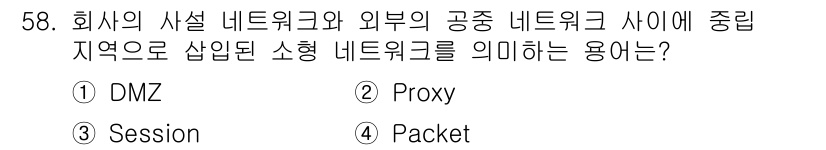 58. 회사의 사설 네트워크와 외부의 공중 네트워크 사이에 중립 지역으로 삽입된 소형 네트워크를 의미하는 용어는?

① DMZ
② Proxy
③ Session
④ Packet